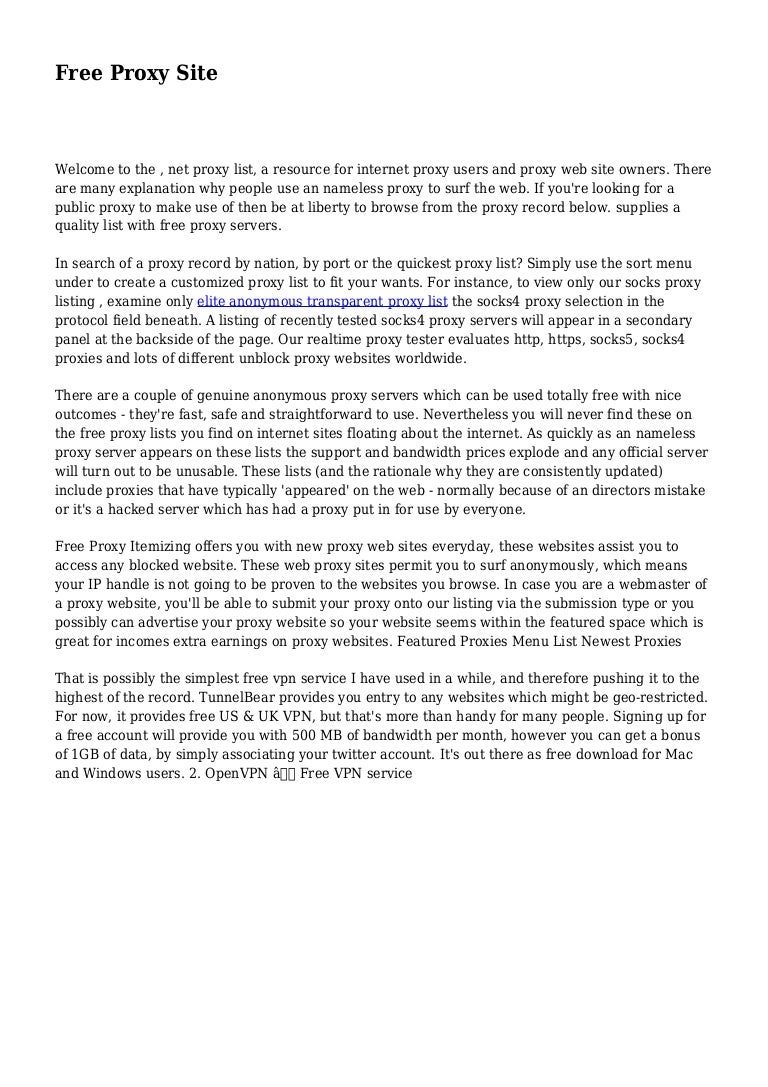 Free Proxy Site

Welcome to the , net proxy list, a resource for internet proxy users and proxy web site owners. There are many explanation why people use an nameless proxy to surf the web. If you're looking for a public proxy to make use of then be at liberty to browse from the proxy record below. supplies a quality list with free proxy servers.

In search of a proxy record by nation, by port or the quickest proxy list? Simply use the sort menu under to create a customized proxy list to fit your wants. For instance, to view only our socks proxy listing , examine only elite anonymous transparent proxy list the socks4 proxy selection in the protocol field beneath. A listing of recently tested socks4 proxy servers will appear in a secondary panel at the backside of the page. Our realtime proxy tester evaluates http, https, socks5, socks4 proxies and lots of different unblock proxy websites worldwide.

There are a couple of genuine anonymous proxy servers which can be used totally free with nice outcomes - they're fast, safe and straightforward to use. Nevertheless you will never find these on the free proxy lists you find on internet sites floating about the internet. As quickly as an nameless proxy server appears on these lists the support and bandwidth prices explode and any official server will turn out to be unusable. These lists (and the rationale why they are consistently updated) include proxies that have typically 'appeared' on the web - normally because of an directors mistake or it's a hacked server which has had a proxy put in for use by everyone.

Free Proxy Itemizing offers you with new proxy web sites everyday, these websites assist you to access any blocked website. These web proxy sites permit you to surf anonymously, which means your IP handle is not going to be proven to the websites you browse. In case you are a webmaster of a proxy website, you'll be able to submit your proxy onto our listing via the submission type or you possibly can advertise your proxy website so your website seems within the featured space which is great for incomes extra earnings on proxy websites. Featured Proxies Menu List Newest Proxies

That is possibly the simplest free vpn service I have used in a while, and therefore pushing it to the highest of the record. TunnelBear provides you entry to any websites which might be geo-restricted. For now, it provides free US & UK VPN, but that's more than handy for many people. Signing up for a free account will provide you with 500 MB of bandwidth per month, however you can get a bonus of 1GB of data, by simply associating your twitter account. It's out there as free download for Mac and Windows users. 2. OpenVPN â Free VPN service